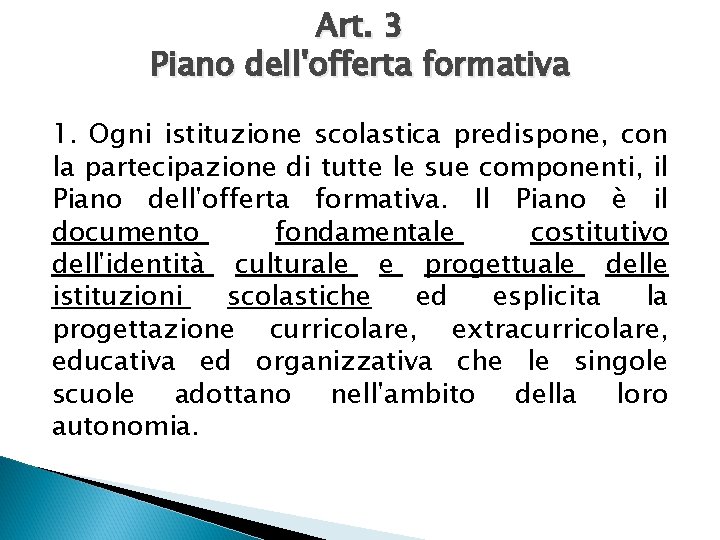 Art. 3
Piano dell'offerta formativa

1. Ogni istituzione scolastica predispone, con la partecipazione di tutte le sue componenti, il Piano dell'offerta formativa. Il Piano è il documento fondamentale costitutivo dell'identità culturale e progettuale delle istituzioni scolastiche ed esplicita la progettazione curricolare, extracurricolare, educativa ed organizzativa che le singole scuole adottano nell'ambito della loro autonomia.